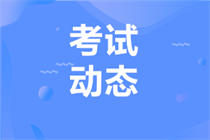 考试
动态